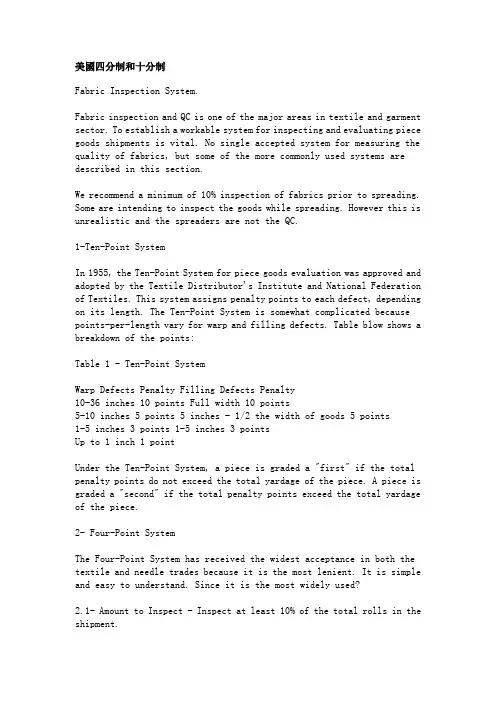 美國四分制和十分制

Fabric Inspection System.

Fabric inspection and QC is one of the major areas in textile and garment sector. To establish a workable system for inspecting and evaluating piece goods shipments is vital. No single accepted system for measuring the quality of fabrics, but some of the more commonly used systems are described in this section.

We recommend a minimum of 10% inspection of fabrics prior to spreading. Some are intending to inspect the goods while spreading. However this is unrealistic and the spreaders are not the QC.

1-Ten-Point System

In 1955, the Ten-Point System for piece goods evaluation was approved and adopted by the Textile Distributor's Institute and National Federation of Textiles. This system assigns penalty points to each defect, depending on its length. The Ten-Point System is somewhat complicated because points-per-length vary for warp and filling defects. Table blow shows a breakdown of the points:

Table 1 - Ten-Point System

Warp Defects Penalty Filling Defects Penalty
10-36 inches 10 points Full width 10 points
5-10 inches 5 points 5 inches - 1/2 the width of goods 5 points
1-5 inches 3 points 1-5 inches 3 points
Up to 1 inch 1 point

Under the Ten-Point System, a piece is graded a "first" if the total penalty points do not exceed the total yardage of the piece. A piece is graded a "second" if the total penalty points exceed the total yardage of the piece.

2- Four-Point System

The Four-Point System has received the widest acceptance in both the textile and needle trades because it is the most lenient. It is simple and easy to understand. Since it is the most widely used?

2.1- Amount to Inspect - Inspect at least 10% of the total rolls in the shipment.